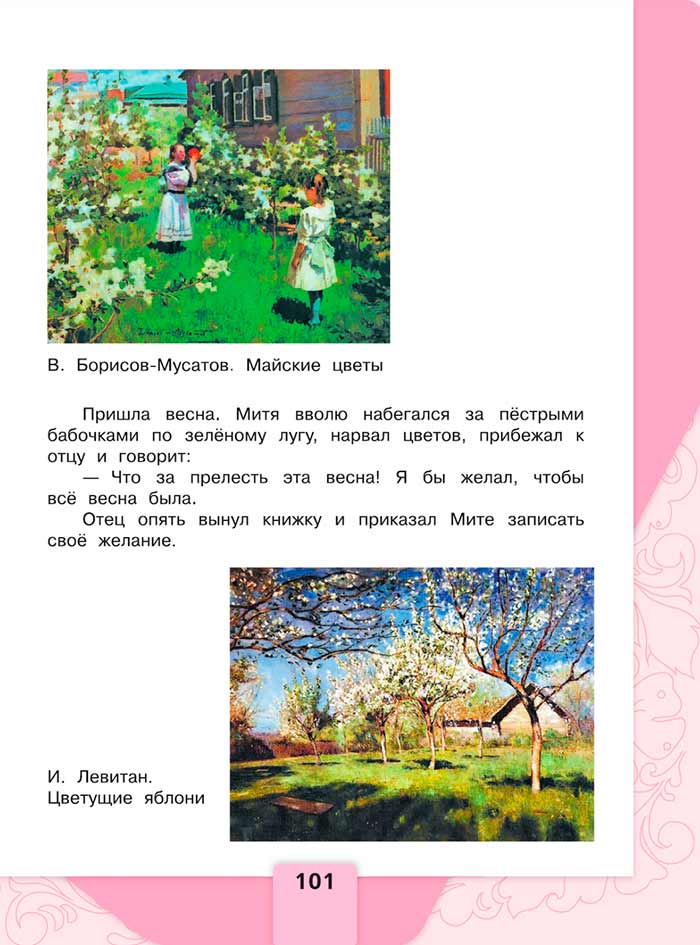 В. Борисов-Мусатов. Майские цветы

Пришла весна. Митя вволю набегался за пёстрыми бабочками по зелёному лугу, нарвал цветов, прибежал к отцу и говорит:

— Что за прелесть эта весна! Я бы желал, чтобы всё весна была.

Отец опять вынул книжку и приказал Мите записать своё желание.

И. Левитан. Цветущие яблони

101